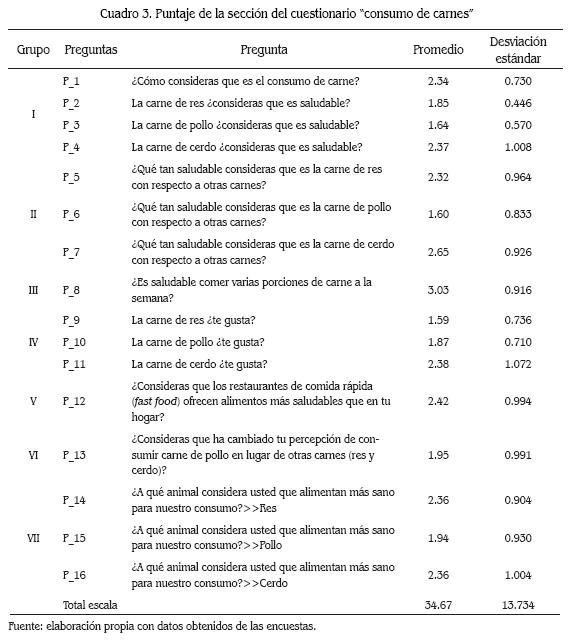 Cuadro 3. Puntaje de la sección del cuestionario "consumo de carnes"

| Grupo | Preguntas | Pregunta | Promedio | Desviación estándar |
|---|---|---|---|---|
| I | P_1 | ¿Cómo consideras que es el consumo de carne? | 2.34 | 0.730 |
| | P_2 | La carne de res ¿consideras que es saludable? | 1.85 | 0.446 |
| | P_3 | La carne de pollo ¿consideras que es saludable? | 1.64 | 0.570 |
| | P_4 | La carne de cerdo ¿consideras que es saludable? | 2.37 | 1.008 |
| II | P_5 | ¿Qué tan saludable consideras que es la carne de res con respecto a otras carnes? | 2.32 | 0.964 |
| | P_6 | ¿Qué tan saludable consideras que es la carne de pollo con respecto a otras carnes? | 1.60 | 0.833 |
| | P_7 | ¿Qué tan saludable consideras que es la carne de cerdo con respecto a otras carnes? | 2.65 | 0.926 |
| III | P_8 | ¿Es saludable comer varias porciones de carne a la semana? | 3.03 | 0.916 |
| IV | P_9 | La carne de res ¿te gusta? | 1.59 | 0.736 |
| | P_10 | La carne de pollo ¿te gusta? | 1.87 | 0.710 |
| | P_11 | La carne de cerdo ¿te gusta? | 2.38 | 1.072 |
| V | P_12 | ¿Consideras que los restaurantes de comida rápida (fast food) ofrecen alimentos más saludables que en tu hogar? | 2.42 | 0.994 |
| VI | P_13 | ¿Consideras que ha cambiado tu percepción de consumir carne de pollo en lugar de otras carnes (res y cerdo)? | 1.95 | 0.991 |
| VII | P_14 | ¿A qué animal considera usted que alimentan más sano para nuestro consumo?>>Res | 2.36 | 0.904 |
| | P_15 | ¿A qué animal considera usted que alimentan más sano para nuestro consumo?>>Pollo | 1.94 | 0.930 |
| | P_16 | ¿A qué animal considera usted que alimentan más sano para nuestro consumo?>>Cerdo | 2.36 | 1.004 |
| | Total escala | | 34.67 | 13.734 |

Fuente: elaboración propia con datos obtenidos de las encuestas.